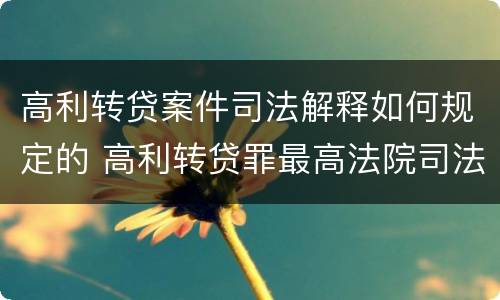 高利转贷案件司法解释如何规定的 高利转贷罪最高法院司法